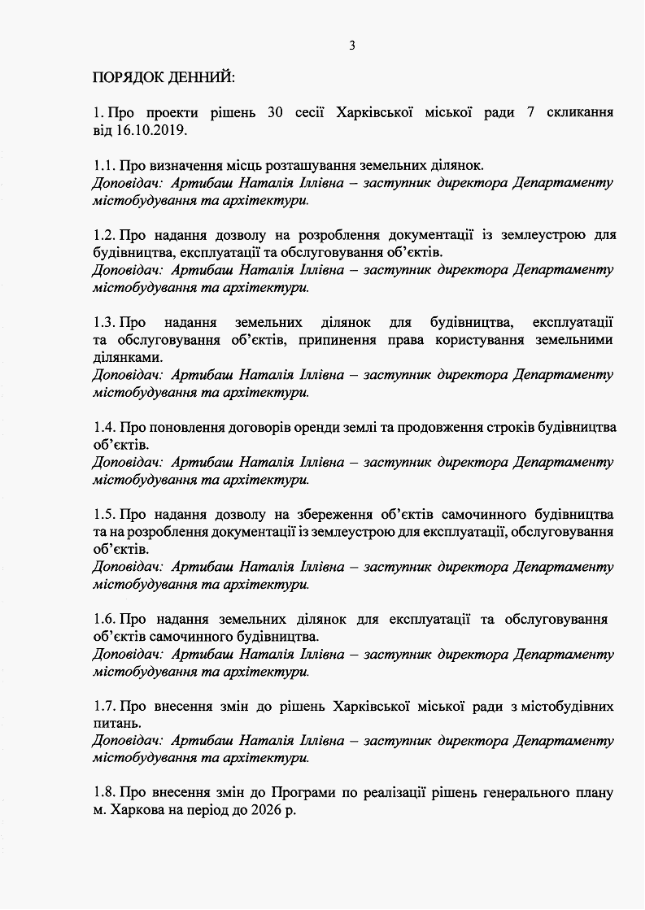 3

ПОРЯДОК ДЕННИЙ:

1. Про проекти рішень 30 сесії Харківської міської ради 7 скликання від 16.10.2019.

1.1. Про визначення місць розташування земельних ділянок.
Доповідач: Артибаш Наталія Іллівна – заступник директора Департаменту містобудування та архітектури.

1.2. Про надання дозволу на розроблення документації із землеустрою для будівництва, експлуатації та обслуговування об'єктів.
Доповідач: Артибаш Наталія Іллівна – заступник директора Департаменту містобудування та архітектури.

1.3. Про надання земельних ділянок для будівництва, експлуатації та обслуговування об'єктів, припинення права користування земельними ділянками.
Доповідач: Артибаш Наталія Іллівна – заступник директора Департаменту містобудування та архітектури.

1.4. Про поновлення договорів оренди землі та продовження строків будівництва об'єктів.
Доповідач: Артибаш Наталія Іллівна – заступник директора Департаменту містобудування та архітектури.

1.5. Про надання дозволу на збереження об'єктів самочинного будівництва та на розроблення документації із землеустрою для експлуатації, обслуговування об'єктів.
Доповідач: Артибаш Наталія Іллівна – заступник директора Департаменту містобудування та архітектури.

1.6. Про надання земельних ділянок для експлуатації та обслуговування об'єктів самочинного будівництва.
Доповідач: Артибаш Наталія Іллівна – заступник директора Департаменту містобудування та архітектури.

1.7. Про внесення змін до рішень Харківської міської ради з містобудівних питань.
Доповідач: Артибаш Наталія Іллівна – заступник директора Департаменту містобудування та архітектури.

1.8. Про внесення змін до Програми по реалізації рішень генерального плану м. Харкова на період до 2026 р.